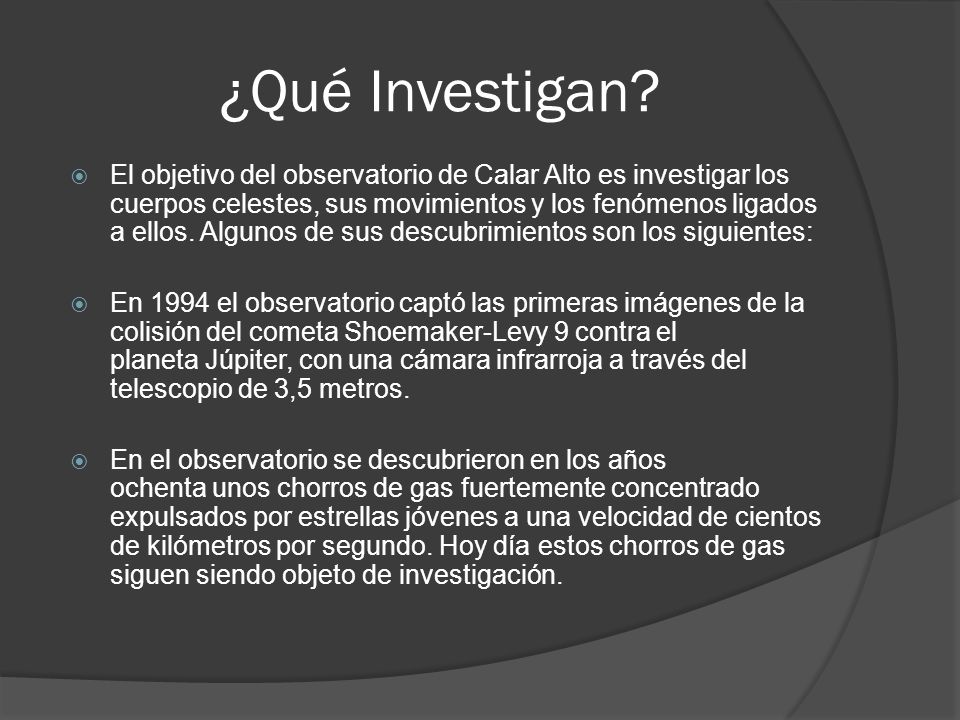 ¿Qué Investigan?

El objetivo del observatorio de Calar Alto es investigar los cuerpos celestes, sus movimientos y los fenómenos ligados a ellos. Algunos de sus descubrimientos son los siguientes:

En 1994 el observatorio captó las primeras imágenes de la colisión del cometa Shoemaker-Levy 9 contra el planeta Júpiter, con una cámara infrarroja a través del telescopio de 3,5 metros.

En el observatorio se descubrieron en los años ochenta unos chorros de gas fuertemente concentrado expulsados por estrellas jóvenes a una velocidad de cientos de kilómetros por segundo. Hoy día estos chorros de gas siguen siendo objeto de investigación.